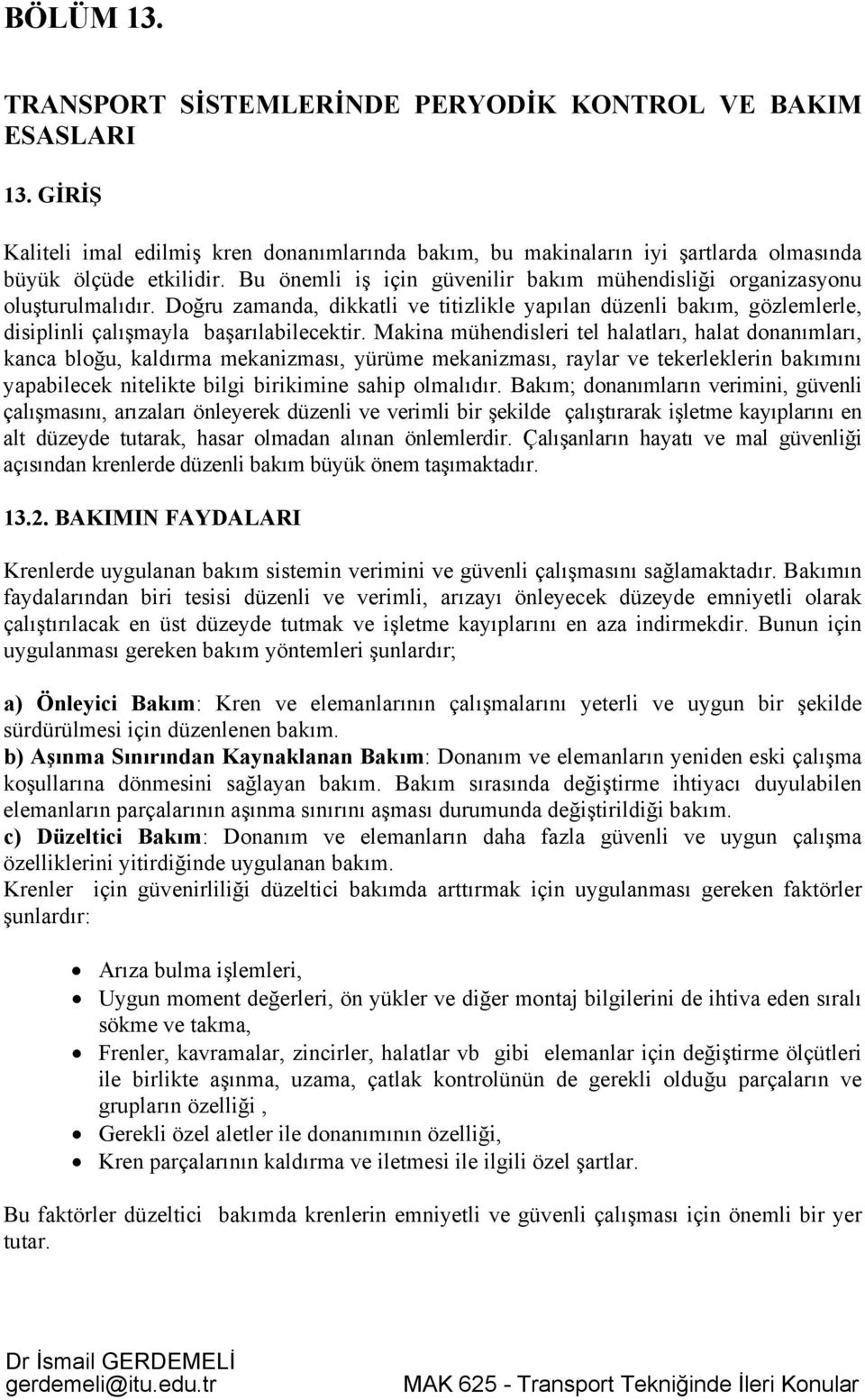 BÖLÜM 13.

TRANSPORT SİSTEMLERİNDE PERYODİK KONTROL VE BAKIM ESASLARI

13. GİRİŞ

Kaliteli imal edilmiş kren donanımlarında bakım, bu makinaların iyi şartlarda olmasında büyük ölçüde etkilidir. Bu önemli iş için güvenilir bakım mühendisliği organizasyonu oluşturulmalıdır. Doğru zamanda, dikkatli ve titizlikle yapılan düzenli bakım, gözlemlerle, disiplinli çalışmayla başarılabilecektir. Makina mühendisleri tel halatları, halat donanımları, kanca bloğu, kaldırma mekanizması, yürüme mekanizması, raylar ve tekerleklerin bakımını yapabilecek nitelikte bilgi birikimine sahip olmalıdır. Bakım; donanımların verimini, güvenli çalışmasını, arızaları önleyerek düzenli ve verimli bir şekilde çalıştırarak işletme kayıplarını en alt düzeyde tutarak, hasar olmadan alınan önlemlerdir. Çalışanların hayatı ve mal güvenliği açısından krenlerde düzenli bakım büyük önem taşımaktadır.

13.2. BAKIMIN FAYDALARI

Krenlerde uygulanan bakım sistemin verimini ve güvenli çalışmasını sağlamaktadır. Bakımın faydalarından biri tesisi düzenli ve verimli, arızayı önleyecek düzeyde emniyetli olarak çalıştırılacak en üst düzeyde tutmak ve işletme kayıplarını en aza indirmekdir. Bunun için uygulanması gereken bakım yöntemleri şunlardır;

a) Önleyici Bakım: Kren ve elemanlarının çalışmalarını yeterli ve uygun bir şekilde sürdürülmesi için düzenlenen bakım.
b) Aşınma Sınırından Kaynaklanan Bakım: Donanım ve elemanların yeniden eski çalışma koşullarına dönmesini sağlayan bakım. Bakım sırasında değiştirme ihtiyacı duyulabilen elemanların parçalarının aşınma sınırını aşması durumunda değiştirildiği bakım.
c) Düzeltici Bakım: Donanım ve elemanların daha fazla güvenli ve uygun çalışma özelliklerini yitirdiğinde uygulanan bakım.
Krenler için güvenirliliği düzeltici bakımda arttırmak için uygulanması gereken faktörler şunlardır:

• Arıza bulma işlemleri,
• Uygun moment değerleri, ön yükler ve diğer montaj bilgilerini de ihtiva eden sıralı sökme ve takma,
• Frenler, kavramalar, zincirler, halatlar vb gibi elemanlar için değiştirme ölçütleri ile birlikte aşınma, uzama, çatlak kontrolünün de gerekli olduğu parçaların ve grupların özelliği ,
• Gerekli özel aletler ile donanımının özelliği,
• Kren parçalarının kaldırma ve iletmesi ile ilgili özel şartlar.

Bu faktörler düzeltici bakımda krenlerin emniyetli ve güvenli çalışması için önemli bir yer tutar.

Dr İsmail GERDEMELİ
gerdemeli@itu.edu.tr
MAK 625 - Transport Tekniğinde İleri Konular